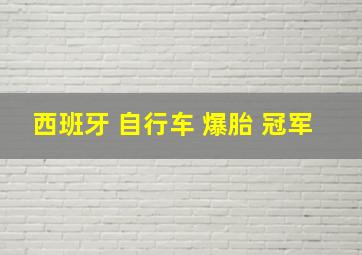 西班牙 自行车 爆胎 冠军